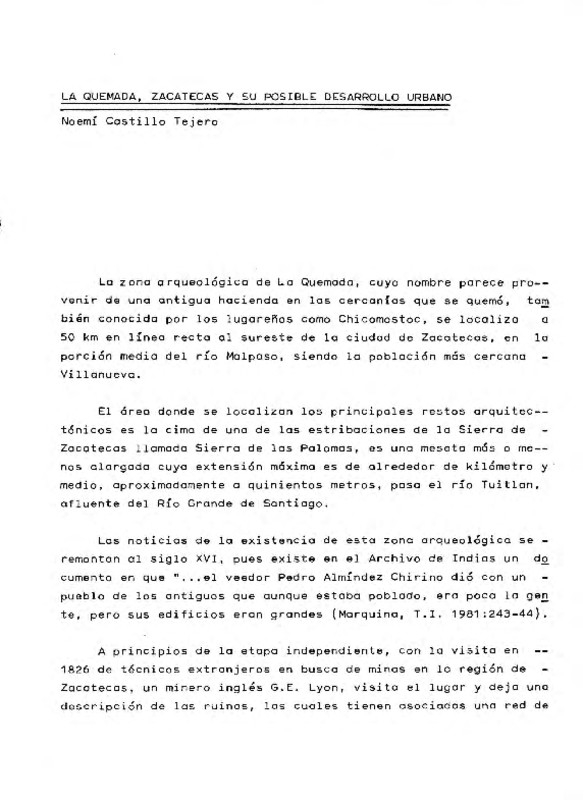 LA QUEMADA, ZACATECAS Y SU POSIBLE DESARROLLO URBANO

Noemí Castillo Tejero

La zona arqueológica de La Quemada, cuyo nombre parece provenir de una antigua hacienda en las cercanías que se quemó, también conocida por los lugareños como Chicomostoc, se localiza a 50 km en línea recta al sureste de la ciudad de Zacatecas, en la porción media del río Malpaso, siendo la población más cercana - Villanueva.

El área donde se localizan los principales restos arquitectónicos es la cima de una de las estribaciones de la Sierra de - Zacatecas llamada Sierra de las Palomas, es una meseta más o menos alargada cuya extensión máxima es de alrededor de kilómetro y medio, aproximadamente a quinientos metros, pasa el río Tuitlan, afluente del Río Grande de Santiago.

Las noticias de la existencia de esta zona arqueológica se - remontan al siglo XVI, pues existe en el Archivo de Indias un documento en que "...el veedor Pedro Almíndez Chirino dió con un - pueblo de los antiguos que aunque estaba poblado, era poca la gente, pero sus edificios eran grandes (Marquina, T.I. 1981:243-44).

A principios de la etapa independiente, con la visita en -- 1826 de técnicos extranjeros en busca de minas en la región de - Zacatecas, un minero inglés G.E. Lyon, visita el lugar y deja una descripción de las ruinas, las cuales tienen asociadas una red de